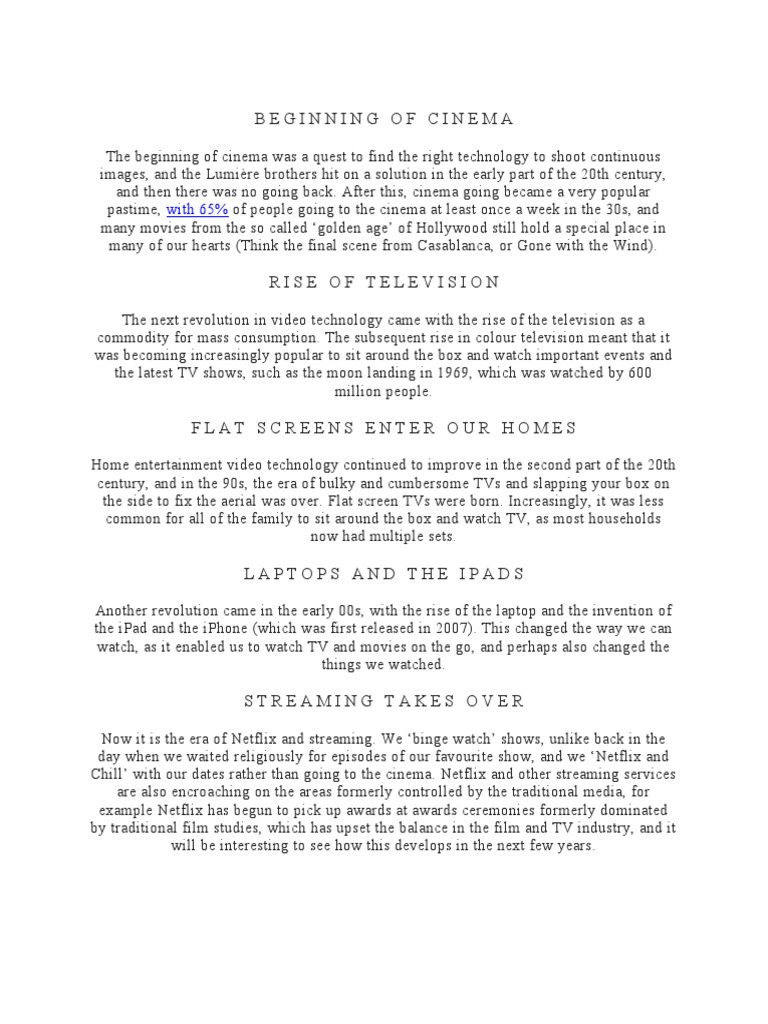 BEGINNING OF CINEMA

The beginning of cinema was a quest to find the right technology to shoot continuous images, and the Lumière brothers hit on a solution in the early part of the 20th century, and then there was no going back. After this, cinema going became a very popular pastime, with 65% of people going to the cinema at least once a week in the 30s, and many movies from the so called 'golden age' of Hollywood still hold a special place in many of our hearts (Think the final scene from Casablanca, or Gone with the Wind).

RISE OF TELEVISION

The next revolution in video technology came with the rise of the television as a commodity for mass consumption. The subsequent rise in colour television meant that it was becoming increasingly popular to sit around the box and watch important events and the latest TV shows, such as the moon landing in 1969, which was watched by 600 million people.

FLAT SCREENS ENTER OUR HOMES

Home entertainment video technology continued to improve in the second part of the 20th century, and in the 90s, the era of bulky and cumbersome TVs and slapping your box on the side to fix the aerial was over. Flat screen TVs were born. Increasingly, it was less common for all of the family to sit around the box and watch TV, as most households now had multiple sets.

LAPTOPS AND THE IPADS

Another revolution came in the early 00s, with the rise of the laptop and the invention of the iPad and the iPhone (which was first released in 2007). This changed the way we can watch, as it enabled us to watch TV and movies on the go, and perhaps also changed the things we watched.

STREAMING TAKES OVER

Now it is the era of Netflix and streaming. We 'binge watch' shows, unlike back in the day when we waited religiously for episodes of our favourite show, and we 'Netflix and Chill' with our dates rather than going to the cinema. Netflix and other streaming services are also encroaching on the areas formerly controlled by the traditional media, for example Netflix has begun to pick up awards at awards ceremonies formerly dominated by traditional film studies, which has upset the balance in the film and TV industry, and it will be interesting to see how this develops in the next few years.